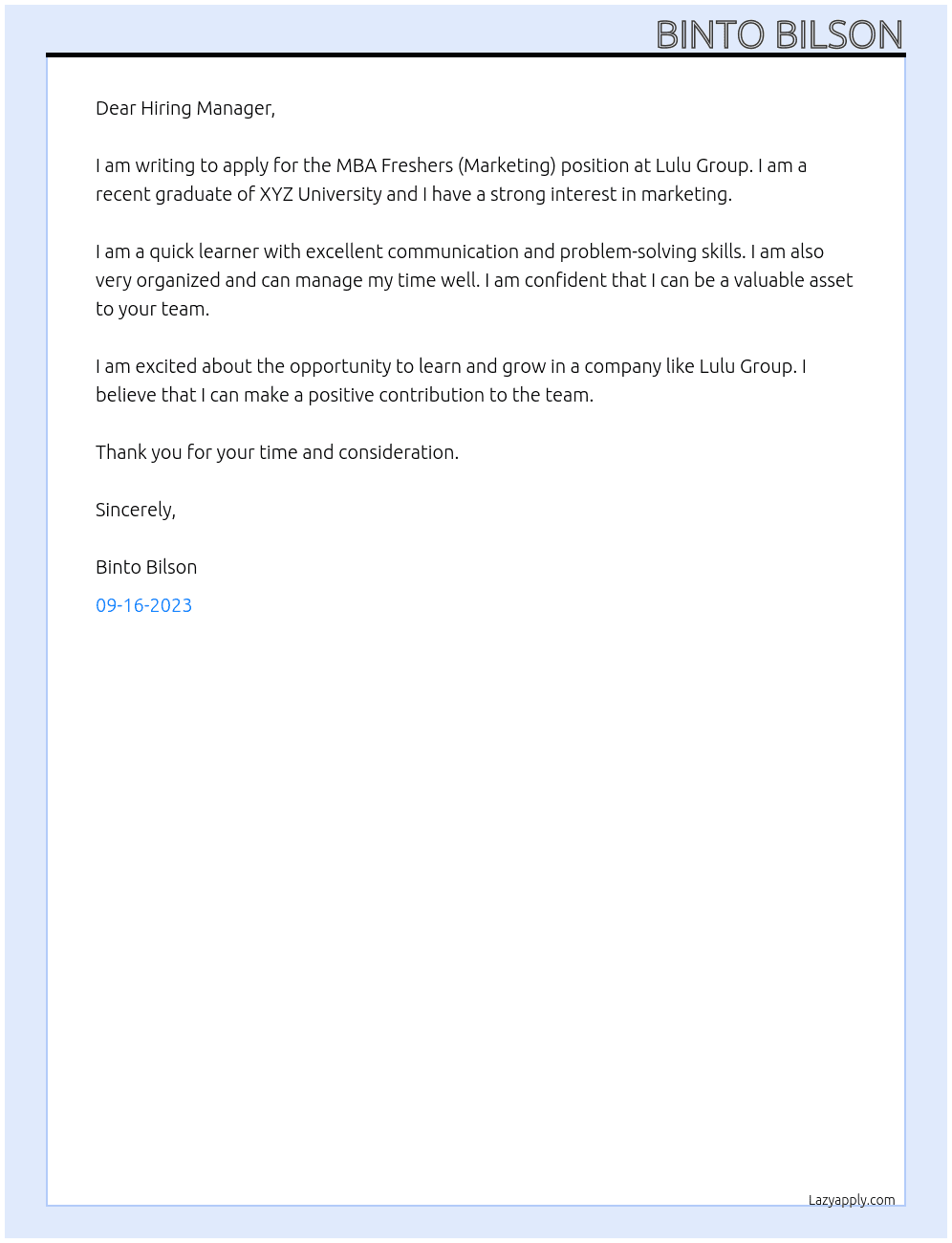 BINTO BILSON

Dear Hiring Manager,

I am writing to apply for the MBA Freshers (Marketing) position at Lulu Group. I am a recent graduate of XYZ University and I have a strong interest in marketing.

I am a quick learner with excellent communication and problem-solving skills. I am also very organized and can manage my time well. I am confident that I can be a valuable asset to your team.

I am excited about the opportunity to learn and grow in a company like Lulu Group. I believe that I can make a positive contribution to the team.

Thank you for your time and consideration.

Sincerely,

Binto Bilson

09-16-2023

Lazyapply.com